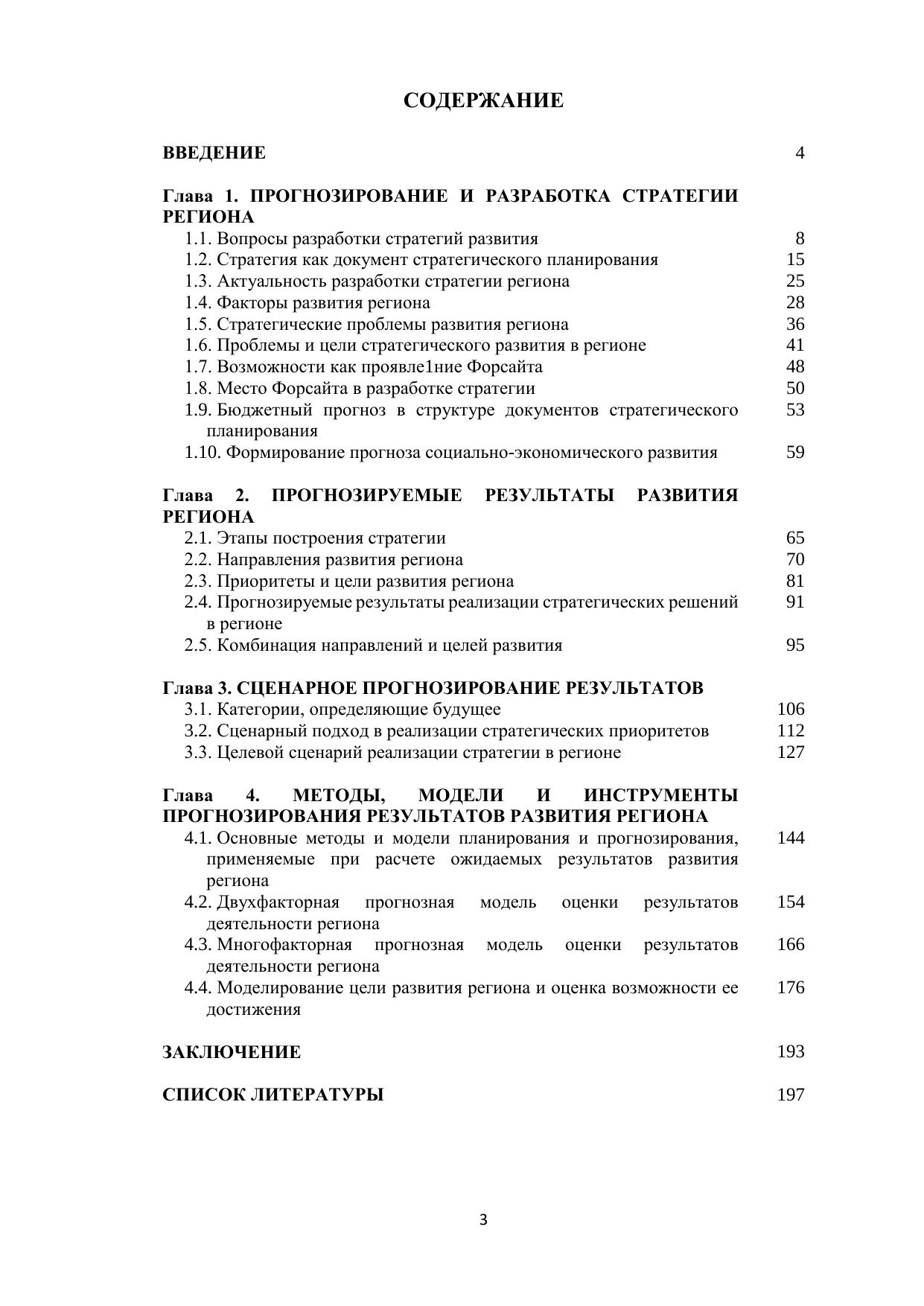 СОДЕРЖАНИЕ

ВВЕДЕНИЕ 4

Глава 1. ПРОГНОЗИРОВАНИЕ И РАЗРАБОТКА СТРАТЕГИИ РЕГИОНА
1.1. Вопросы разработки стратегий развития 8
1.2. Стратегия как документ стратегического планирования 15
1.3. Актуальность разработки стратегии региона 25
1.4. Факторы развития региона 28
1.5. Стратегические проблемы развития региона 36
1.6. Проблемы и цели стратегического развития в регионе 41
1.7. Возможности как проявле1ние Форсайта 48
1.8. Место Форсайта в разработке стратегии 50
1.9. Бюджетный прогноз в структуре документов стратегического планирования 53
1.10. Формирование прогноза социально-экономического развития 59

Глава 2. ПРОГНОЗИРУЕМЫЕ РЕЗУЛЬТАТЫ РАЗВИТИЯ РЕГИОНА
2.1. Этапы построения стратегии 65
2.2. Направления развития региона 70
2.3. Приоритеты и цели развития региона 81
2.4. Прогнозируемые результаты реализации стратегических решений в регионе 91
2.5. Комбинация направлений и целей развития 95

Глава 3. СЦЕНАРНОЕ ПРОГНОЗИРОВАНИЕ РЕЗУЛЬТАТОВ
3.1. Категории, определяющие будущее 106
3.2. Сценарный подход в реализации стратегических приоритетов 112
3.3. Целевой сценарий реализации стратегии в регионе 127

Глава 4. МЕТОДЫ, МОДЕЛИ И ИНСТРУМЕНТЫ ПРОГНОЗИРОВАНИЯ РЕЗУЛЬТАТОВ РАЗВИТИЯ РЕГИОНА
4.1. Основные методы и модели планирования и прогнозирования, применяемые при расчете ожидаемых результатов развития региона 144
4.2. Двухфакторная прогнозная модель оценки результатов деятельности региона 154
4.3. Многофакторная прогнозная модель оценки результатов деятельности региона 166
4.4. Моделирование цели развития региона и оценка возможности ее достижения 176

ЗАКЛЮЧЕНИЕ 193

СПИСОК ЛИТЕРАТУРЫ 197

3